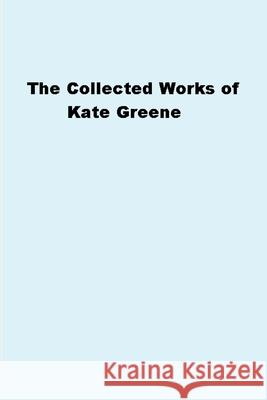 The Collected Works of Kate Greene

Kraina Książek